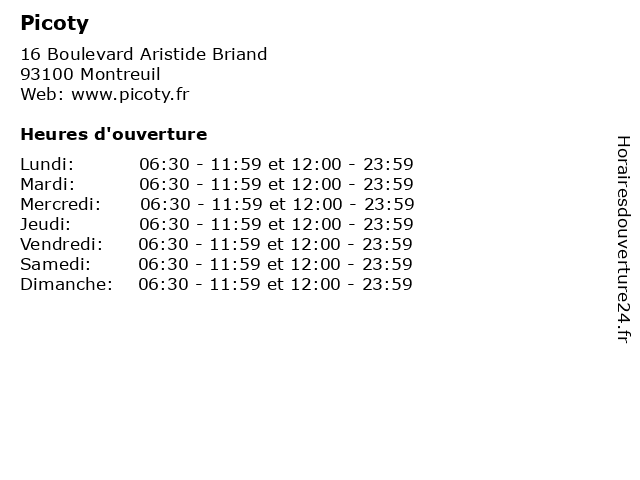 Picoty

16 Boulevard Aristide Briand
93100 Montreuil
Web: www.picoty.fr

Heures d'ouverture

Lundi: 06:30 - 11:59 et 12:00 - 23:59
Mardi: 06:30 - 11:59 et 12:00 - 23:59
Mercredi: 06:30 - 11:59 et 12:00 - 23:59
Jeudi: 06:30 - 11:59 et 12:00 - 23:59
Vendredi: 06:30 - 11:59 et 12:00 - 23:59
Samedi: 06:30 - 11:59 et 12:00 - 23:59
Dimanche: 06:30 - 11:59 et 12:00 - 23:59

Horairesdouverture24.fr